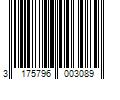 3 175796 003089